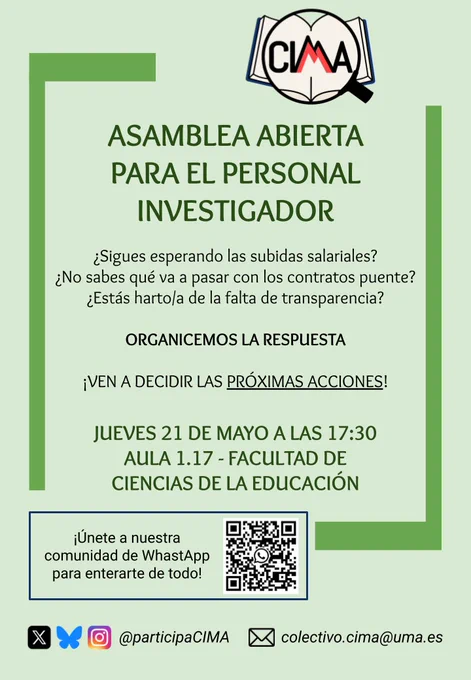 CIMA

ASAMBLEA ABIERTA PARA EL PERSONAL INVESTIGADOR

¿Sigues esperando las subidas salariales?
¿No sabes qué va a pasar con los contratos puente?
¿Estás harto/a de la falta de transparencia?

ORGANICEMOS LA RESPUESTA

¡VEN A DECIDIR LAS PRÓXIMAS ACCIONES!

JUEVES 21 DE MAYO A LAS 17:30
AULA 1.17 - FACULTAD DE CIENCIAS DE LA EDUCACIÓN

¡Únete a nuestra comunidad de WhastApp para enterarte de todo!

@participaCIMA

colectivo.cima@uma.es